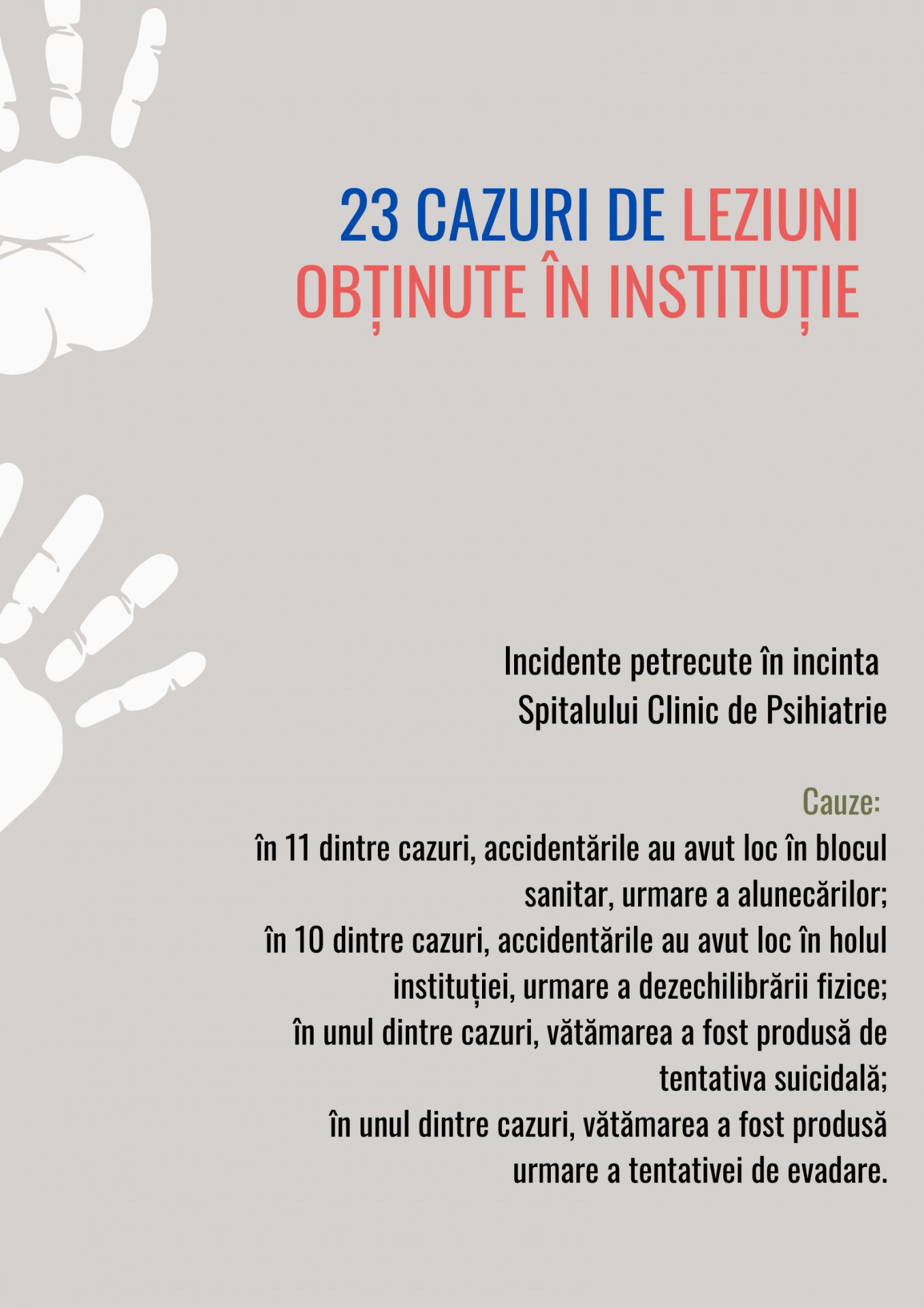 23 CAZURI DE LEZIUNI OBȚINUTE ÎN INSTITUȚIE

Incidente petrecute în incinta Spitalului Clinic de Psihiatrie

Cauze:
în 11 dintre cazuri, accidentările au avut loc în blocul sanitar, urmare a alunecărilor;
în 10 dintre cazuri, accidentările au avut loc în holul instituției, urmare a dezechilibrării fizice;
în unul dintre cazuri, vătămarea a fost produsă de tentativa suicidală;
în unul dintre cazuri, vătămarea a fost produsă urmare a tentativei de evadare.